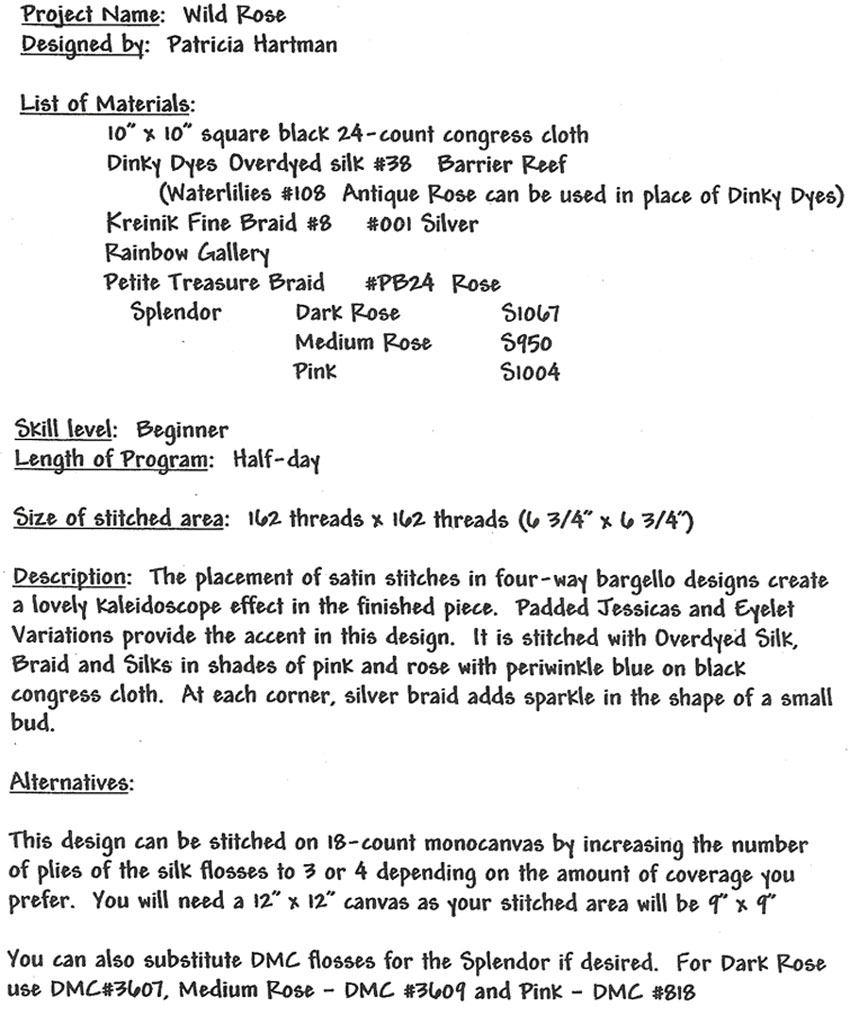 Project Name: Wild Rose
Designed by: Patricia Hartman

List of Materials:
10" x 10" square black 24-count congress cloth
Dinky Dyes Overdyed silk #38 Barrier Reef
(Waterlilies #108 Antique Rose can be used in place of Dinky Dyes)
Kreinik Fine Braid #8 #001 Silver
Rainbow Gallery
Petite Treasure Braid #PB24 Rose
Splendor Dark Rose S1067
Medium Rose S950
Pink S1004

Skill level: Beginner
Length of Program: Half-day

Size of stitched area: 162 threads x 162 threads (6 3/4" x 6 3/4")

Description: The placement of satin stitches in four-way bargello designs create a lovely kaleidoscope effect in the finished piece. Padded Jessicas and Eyelet Variations provide the accent in this design. It is stitched with Overdyed Silk, Braid and Silks in shades of pink and rose with periwinkle blue on black congress cloth. At each corner, silver braid adds sparkle in the shape of a small bud.

Alternatives:

This design can be stitched on 18-count monocanvas by increasing the number of plies of the silk flosses to 3 or 4 depending on the amount of coverage you prefer. You will need a 12" x 12" canvas as your stitched area will be 9" x 9"

You can also substitute DMC flosses for the Splendor if desired. For Dark Rose use DMC#3607, Medium Rose - DMC #3609 and Pink - DMC #818